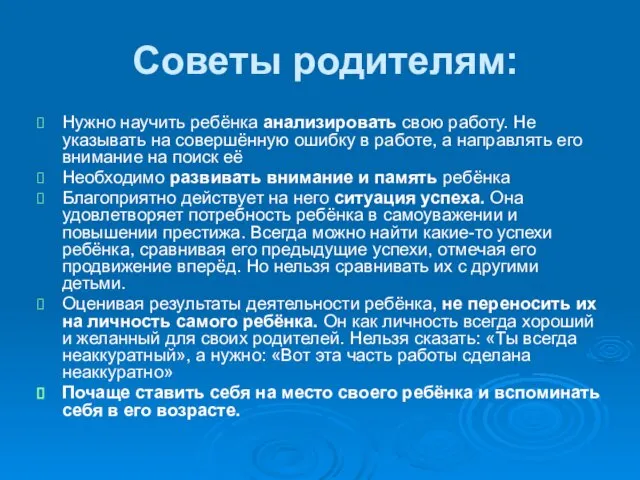 Советы родителям:

Нужно научить ребёнка анализировать свою работу. Не указывать на совершённую ошибку в работе, а направлять его внимание на поиск её

Необходимо развивать внимание и память ребёнка

Благоприятно действует на него ситуация успеха. Она удовлетворяет потребность ребёнка в самоуважении и повышении престижа. Всегда можно найти какие-то успехи ребёнка, сравнивая его предыдущие успехи, отмечая его продвижение вперёд. Но нельзя сравнивать их с другими детьми.

Оценивая результаты деятельности ребёнка, не переносить их на личность самого ребёнка. Он как личность всегда хороший и желанный для своих родителей. Нельзя сказать: «Ты всегда неаккуратный», а нужно: «Вот эта часть работы сделана неаккуратно»

Почаще ставить себя на место своего ребёнка и вспоминать себя в его возрасте.